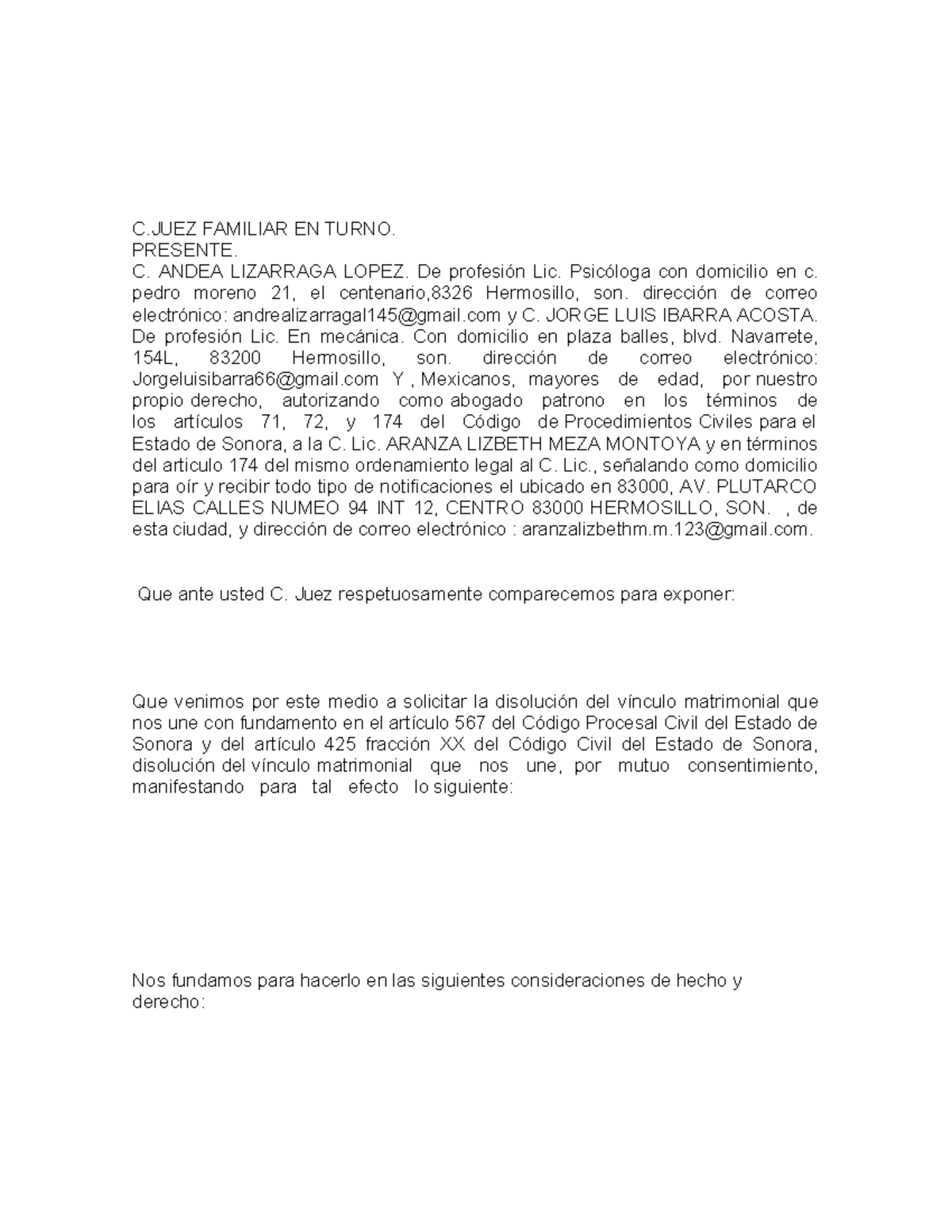 C.JUEZ FAMILIAR EN TURNO.
PRESENTE.
C. ANDEA LIZARRAGA LOPEZ. De profesión Lic. Psicóloga con domicilio en c. pedro moreno 21, el centenario,8326 Hermosillo, son. dirección de correo electrónico: andrealizarragal145@gmail.com y C. JORGE LUIS IBARRA ACOSTA. De profesión Lic. En mecánica. Con domicilio en plaza balles, blvd. Navarrete, 154L, 83200 Hermosillo, son. dirección de correo electrónico: Jorgeluisibarra66@gmail.com Y , Mexicanos, mayores de edad, por nuestro propio derecho, autorizando como abogado patrono en los términos de los artículos 71, 72, y 174 del Código de Procedimientos Civiles para el Estado de Sonora, a la C. Lic. ARANZA LIZBETH MEZA MONTOYA y en términos del articulo 174 del mismo ordenamiento legal al C. Lic., señalando como domicilio para oír y recibir todo tipo de notificaciones el ubicado en 83000, AV. PLUTARCO ELIAS CALLES NUMEO 94 INT 12, CENTRO 83000 HERMOSILLO, SON. , de esta ciudad, y dirección de correo electrónico : aranzalizbethm.m.123@gmail.com.

Que ante usted C. Juez respetuosamente comparecemos para exponer:

Que venimos por este medio a solicitar la disolución del vínculo matrimonial que nos une con fundamento en el artículo 567 del Código Procesal Civil del Estado de Sonora y del artículo 425 fracción XX del Código Civil del Estado de Sonora, disolución del vínculo matrimonial que nos une, por mutuo consentimiento, manifestando para tal efecto lo siguiente:

Nos fundamos para hacerlo en las siguientes consideraciones de hecho y derecho: